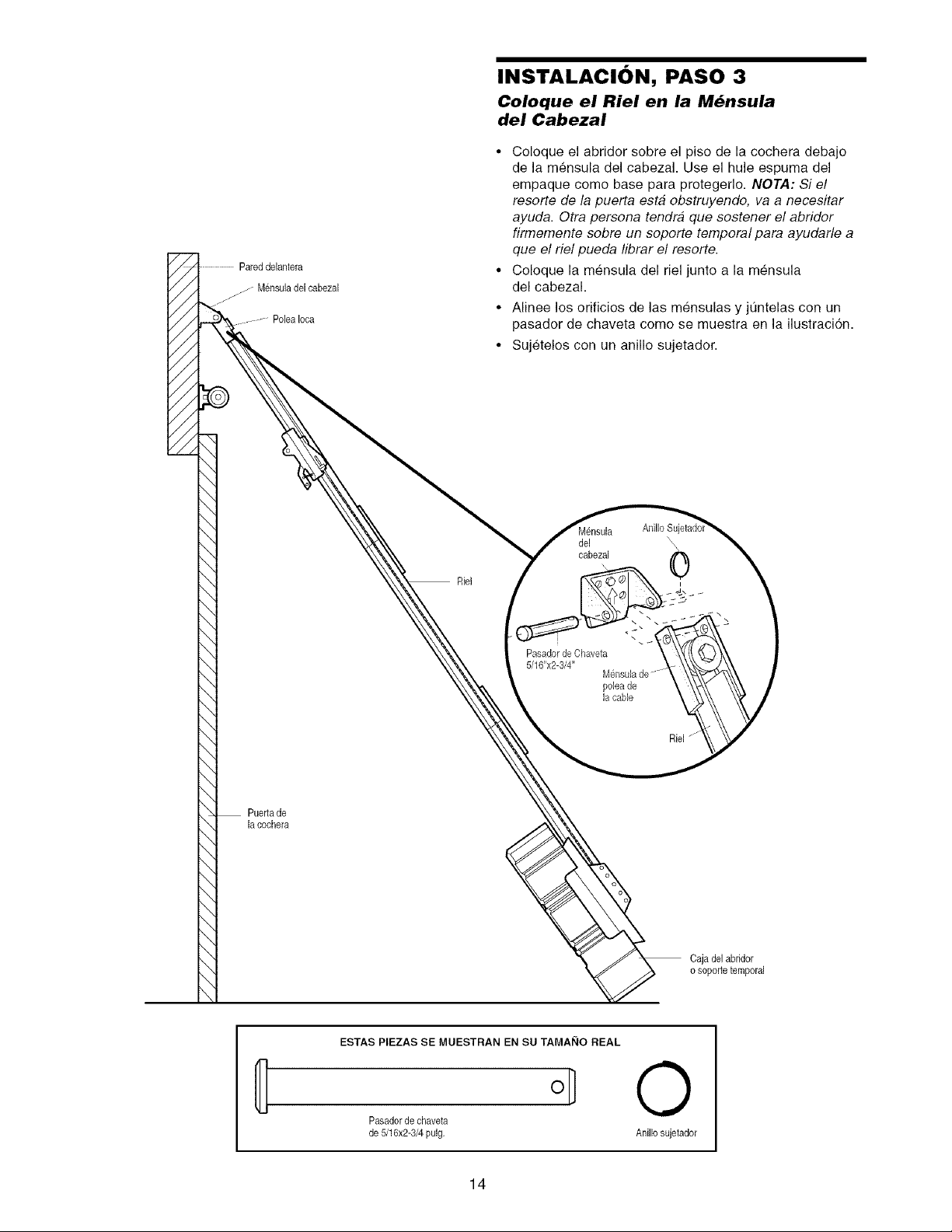 INSTALACIÓN, PASO 3

Coloque el Riel en la Ménsula del Cabezal

• Coloque el abridor sobre el piso de la cochera debajo de la ménsula del cabezal. Use el hule espuma del empaque como base para protegerlo. NOTA: Si el resorte de la puerta está obstruyendo, va a necesitar ayuda. Otra persona tendrá que sostener el abridor firmemente sobre un soporte temporal para ayudarle a que el riel pueda librar el resorte.
• Coloque la ménsula del riel junto a la ménsula del cabezal.
• Alinee los orificios de las ménsulas y júntelas con un pasador de chaveta como se muestra en la ilustración.
• Sujételos con un anillo sujetador.

Pared delantera
Ménsula del cabezal
Polea loca
Riel
Puerta de la cochera

Ménsula del cabezal
Anillo Sujetador
Pasador de Chaveta 5/16"x2-3/4"
Ménsula de polea de la cable
Riel

Caja del abridor o soporte temporal

ESTAS PIEZAS SE MUESTRAN EN SU TAMAÑO REAL

Pasador de chaveta de 5/16x2-3/4 pulg.

Anillo sujetador

14